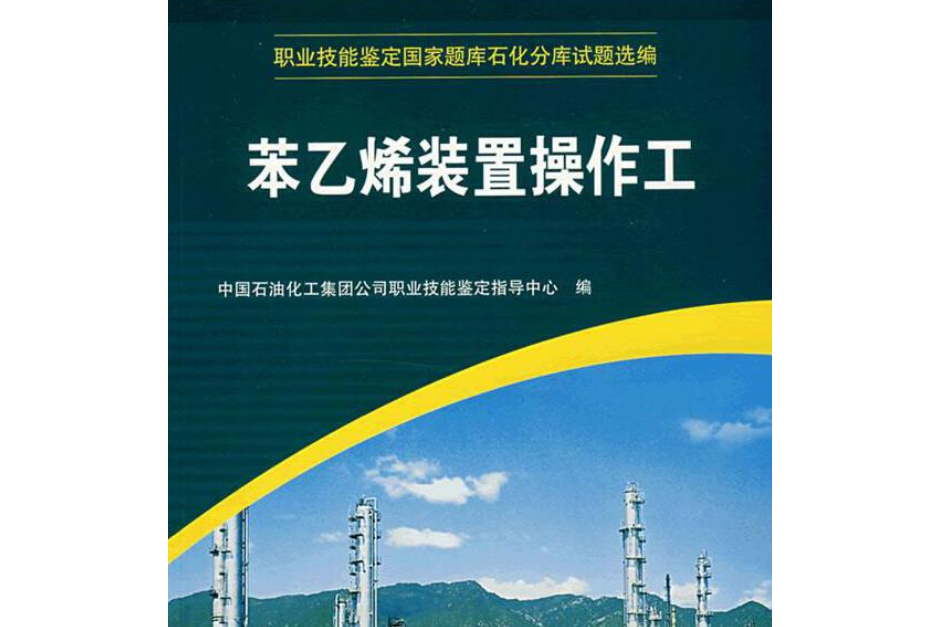 职业技能鉴定国家题库石化分库试题选编

苯乙烯装置操作工

中国石油化工集团公司职业技能鉴定指导中心　编